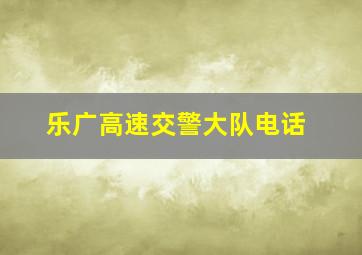 乐广高速交警大队电话